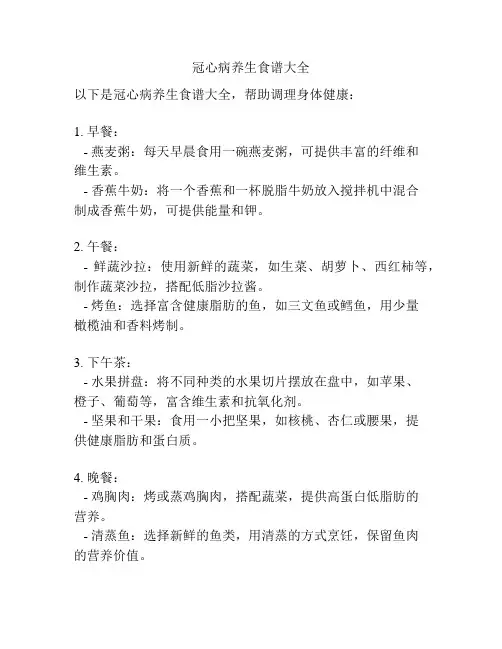 冠心病养生食谱大全

以下是冠心病养生食谱大全，帮助调理身体健康：

1. 早餐：
- 燕麦粥：每天早晨食用一碗燕麦粥，可提供丰富的纤维和维生素。
- 香蕉牛奶：将一个香蕉和一杯脱脂牛奶放入搅拌机中混合制成香蕉牛奶，可提供能量和钾。

2. 午餐：
- 鲜蔬沙拉：使用新鲜的蔬菜，如生菜、胡萝卜、西红柿等，制作蔬菜沙拉，搭配低脂沙拉酱。
- 烤鱼：选择富含健康脂肪的鱼，如三文鱼或鳕鱼，用少量橄榄油和香料烤制。

3. 下午茶：
- 水果拼盘：将不同种类的水果切片摆放在盘中，如苹果、橙子、葡萄等，富含维生素和抗氧化剂。
- 坚果和干果：食用一小把坚果，如核桃、杏仁或腰果，提供健康脂肪和蛋白质。

4. 晚餐：
- 鸡胸肉：烤或蒸鸡胸肉，搭配蔬菜，提供高蛋白低脂肪的营养。
- 清蒸鱼：选择新鲜的鱼类，用清蒸的方式烹饪，保留鱼肉的营养价值。